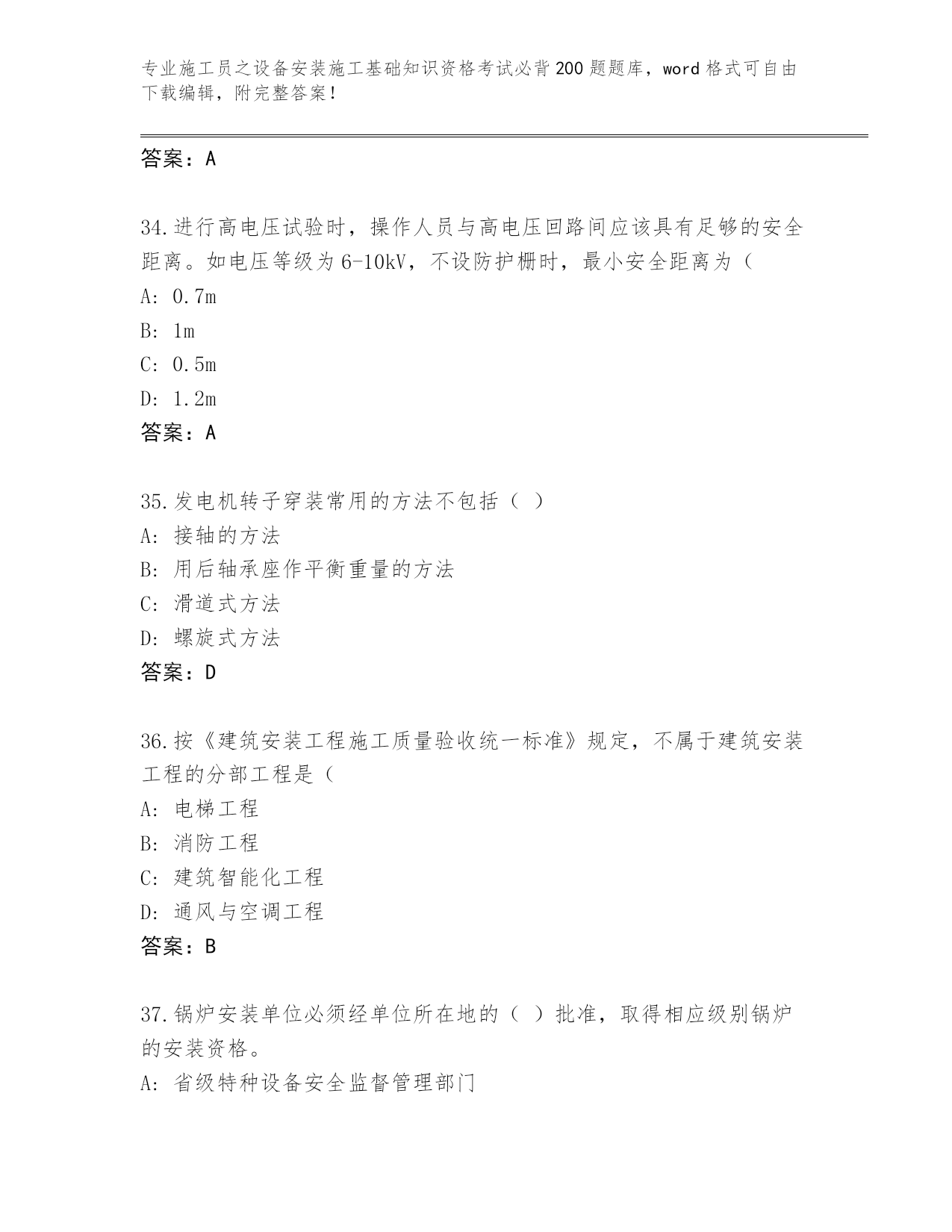 专业施工员之设备安装施工基础知识资格考试必背200题题库，word格式可自由下载编辑，附完整答案！

答案：A

34.进行高电压试验时，操作人员与高电压回路间应该具有足够的安全距离。如电压等级为6-10kV，不设防护栅时，最小安全距离为（

A: 0.7m

B: 1m

C: 0.5m

D: 1.2m

答案：A

35.发电机转子穿装常用的方法不包括（ ）

A: 接轴的方法

B: 用后轴承座作平衡重量的方法

C: 滑道式方法

D: 螺旋式方法

答案：D

36.按《建筑安装工程施工质量验收统一标准》规定，不属于建筑安装工程的分部工程是（

A: 电梯工程

B: 消防工程

C: 建筑智能化工程

D: 通风与空调工程

答案：B

37.锅炉安装单位必须经单位所在地的（ ）批准，取得相应级别锅炉的安装资格。

A: 省级特种设备安全监督管理部门